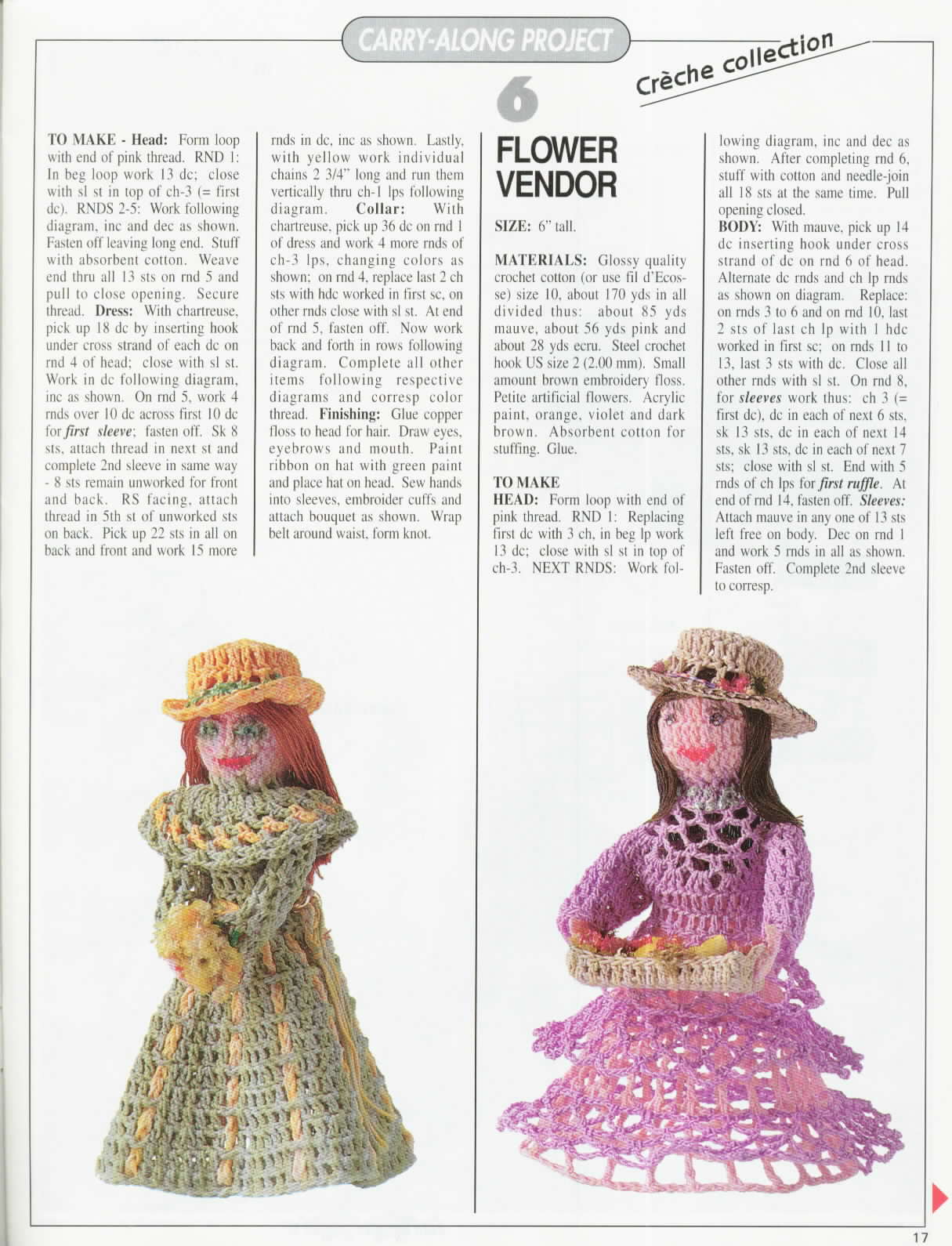 CARRY-ALONG PROJECT

Crèche collection

TO MAKE - Head: Form loop with end of pink thread. RND 1: In beg loop work 13 dc; close with sl st in top of ch-3 (= first dc). RNDS 2-5: Work following diagram, inc and dec as shown. Fasten off leaving long end. Stuff with absorbent cotton. Weave end thru all 13 sts on rnd 5 and pull to close opening. Secure thread. Dress: With chartreuse, pick up 18 dc by inserting hook under cross strand of each dc on rnd 4 of head; close with sl st. Work in dc following diagram, inc as shown. On rnd 5, work 4 rnds over 10 dc across first 10 dc for first sleeve; fasten off. Sk 8 sts, attach thread in next st and complete 2nd sleeve in same way - 8 sts remain unworked for front and back. RS facing, attach thread in 5th st of unworked sts on back. Pick up 22 sts in all on back and front and work 15 more rnds in dc, inc as shown. Lastly, with yellow work individual chains 2 3/4" long and run them vertically thru ch-1 lps following diagram. Collar: With chartreuse, pick up 36 dc on rnd 1 of dress and work 4 more rnds of ch-3 lps, changing colors as shown; on rnd 4, replace last 2 ch sts with hdc worked in first sc, on other rnds close with sl st. At end of rnd 5, fasten off. Now work back and forth in rows following diagram. Complete all other items following respective diagrams and corresp color thread. Finishing: Glue copper floss to head for hair. Draw eyes, eyebrows and mouth. Paint ribbon on hat with green paint and place hat on head. Sew hands into sleeves, embroider cuffs and attach bouquet as shown. Wrap belt around waist, form knot.

6

FLOWER VENDOR

SIZE: 6" tall.

MATERIALS: Glossy quality crochet cotton (or use fil d'Ecosse) size 10, about 170 yds in all divided thus: about 85 yds mauve, about 56 yds pink and about 28 yds ecru. Steel crochet hook US size 2 (2.00 mm). Small amount brown embroidery floss. Petite artificial flowers. Acrylic paint, orange, violet and dark brown. Absorbent cotton for stuffing. Glue.

TO MAKE
HEAD: Form loop with end of pink thread. RND 1: Replacing first dc with 3 ch, in beg lp work 13 dc; close with sl st in top of ch-3. NEXT RNDS: Work following diagram, inc and dec as shown. After completing rnd 6, stuff with cotton and needle-join all 18 sts at the same time. Pull opening closed.
BODY: With mauve, pick up 14 dc inserting hook under cross strand of dc on rnd 6 of head. Alternate dc rnds and ch lp rnds as shown on diagram. Replace: on rnds 3 to 6 and on rnd 10, last 2 sts of last ch lp with 1 hdc worked in first sc; on rnds 11 to 13, last 3 sts with dc. Close all other rnds with sl st. On rnd 8, for sleeves work thus: ch 3 (= first dc), dc in each of next 6 sts, sk 13 sts, dc in each of next 14 sts, sk 13 sts, dc in each of next 7 sts; close with sl st. End with 5 rnds of ch lps for first ruffle. At end of rnd 14, fasten off. Sleeves: Attach mauve in any one of 13 sts left free on body. Dec on rnd 1 and work 5 rnds in all as shown. Fasten off. Complete 2nd sleeve to corresp.

17